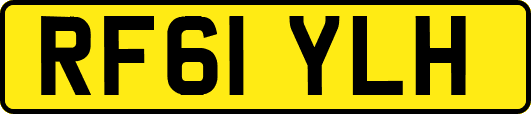 RF61 YLH